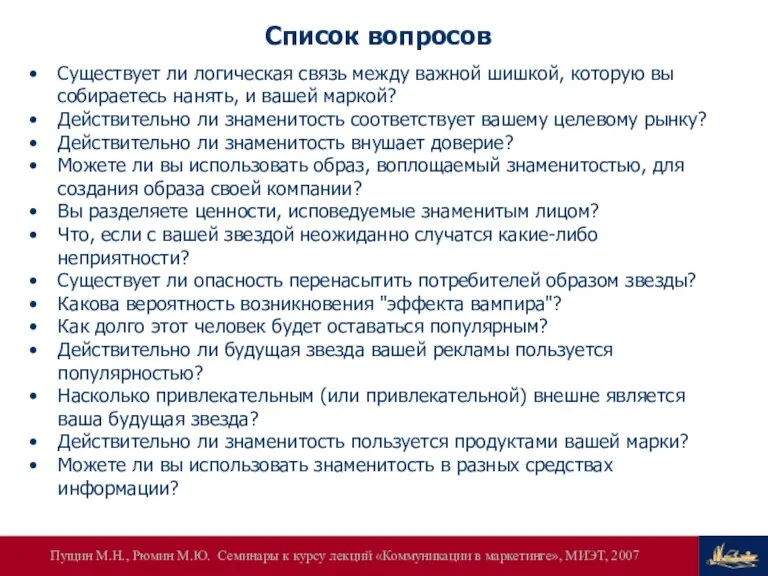 Список вопросов

• Существует ли логическая связь между важной шишкой, которую вы собираетесь нанять, и вашей маркой?
• Действительно ли знаменитость соответствует вашему целевому рынку?
• Действительно ли знаменитость внушает доверие?
• Можете ли вы использовать образ, воплощаемый знаменитостью, для создания образа своей компании?
• Вы разделяете ценности, исповедуемые знаменитым лицом?
• Что, если с вашей звездой неожиданно случатся какие-либо неприятности?
• Существует ли опасность перенасытить потребителей образом звезды?
• Какова вероятность возникновения "эффекта вампира"?
• Как долго этот человек будет оставаться популярным?
• Действительно ли будущая звезда вашей рекламы пользуется популярностью?
• Насколько привлекательным (или привлекательной) внешне является ваша будущая звезда?
• Действительно ли знаменитость пользуется продуктами вашей марки?
• Можете ли вы использовать знаменитость в разных средствах информации?

Пущин М.Н., Рюмин М.Ю. Семинары к курсу лекций «Коммуникации в маркетинге», МИЭТ, 2007